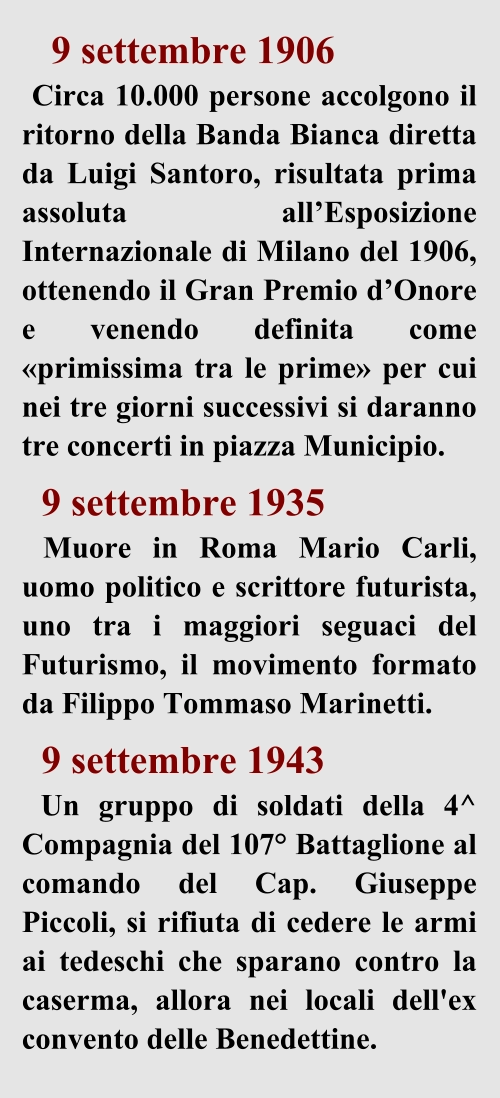 9 settembre 1906

Circa 10.000 persone accolgono il ritorno della Banda Bianca diretta da Luigi Santoro, risultata prima assoluta all'Esposizione Internazionale di Milano del 1906, ottenendo il Gran Premio d'Onore e venendo definita come «primissima tra le prime» per cui nei tre giorni successivi si daranno tre concerti in piazza Municipio.

9 settembre 1935

Muore in Roma Mario Carli, uomo politico e scrittore futurista, uno tra i maggiori seguaci del Futurismo, il movimento formato da Filippo Tommaso Marinetti.

9 settembre 1943

Un gruppo di soldati della 4^ Compagnia del 107° Battaglione al comando del Cap. Giuseppe Piccoli, si rifiuta di cedere le armi ai tedeschi che sparano contro la caserma, allora nei locali dell'ex convento delle Benedettine.